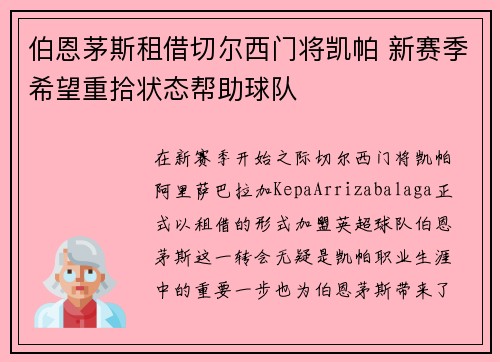 伯恩茅斯租借切尔西门将凯帕 新赛季希望重拾状态帮助球队

在新赛季开始之际切尔西门将凯帕阿里萨巴拉加KepaArrizabalaga正式以租借的形式加盟英超球队伯恩茅斯这一转会无疑是凯帕职业生涯中的重要一步也为伯恩茅斯带来了